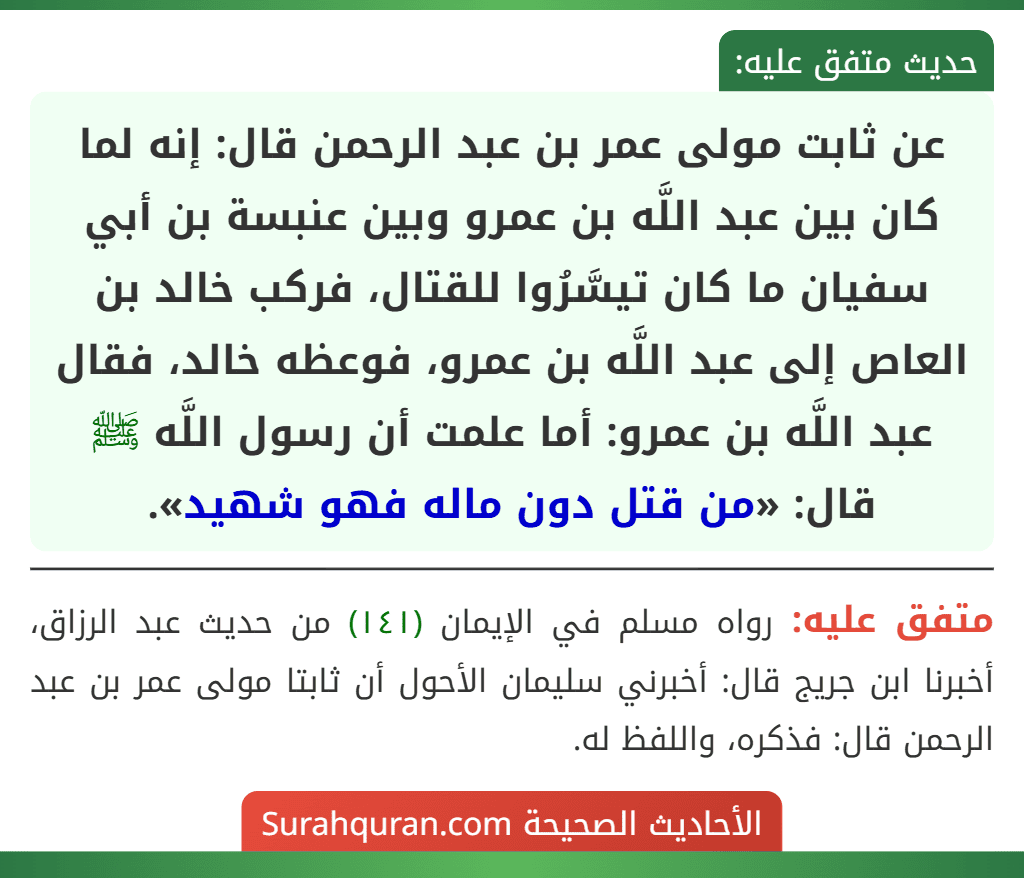 حديث متفق عليه:

عن ثابت مولى عمر بن عبد الرحمن قال: إنه لما كان بين عبد اللَّه بن عمرو وبين عنبسة بن أبي سفيان ما كان تيسَّرُوا للقتال، فركب خالد بن العاص إلى عبد اللَّه بن عمرو، فوعظه خالد، فقال عبد اللَّه بن عمرو: أما علمت أن رسول اللَّه ﷺ قال: «من قتل دون ماله فهو شهيد».

متفق عليه: رواه مسلم في الإيمان (١٤١) من حديث عبد الرزاق، أخبرنا ابن جريج قال: أخبرني سليمان الأحول أن ثابتا مولى عمر بن عبد الرحمن قال: فذكره، واللفظ له.

الأحاديث الصحيحة Surahquran.com